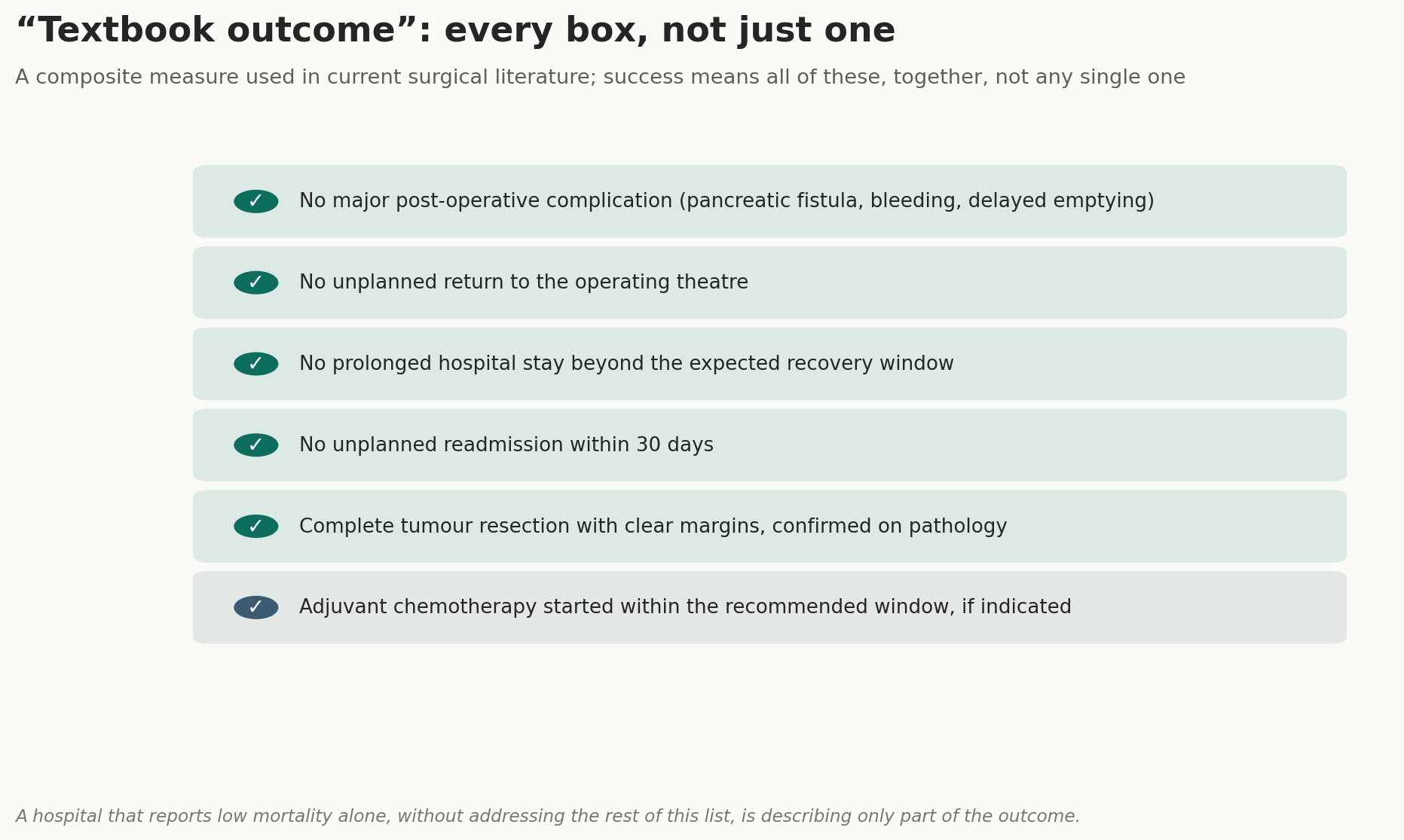 “Textbook outcome”: every box, not just one

A composite measure used in current surgical literature; success means all of these, together, not any single one

✓ No major post-operative complication (pancreatic fistula, bleeding, delayed emptying)

✓ No unplanned return to the operating theatre

✓ No prolonged hospital stay beyond the expected recovery window

✓ No unplanned readmission within 30 days

✓ Complete tumour resection with clear margins, confirmed on pathology

✓ Adjuvant chemotherapy started within the recommended window, if indicated

A hospital that reports low mortality alone, without addressing the rest of this list, is describing only part of the outcome.